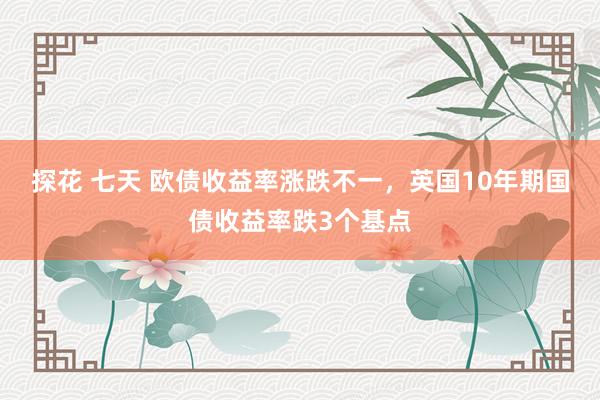 探花 七天 欧债收益率涨跌不一，英国10年期国债收益率跌3个基点